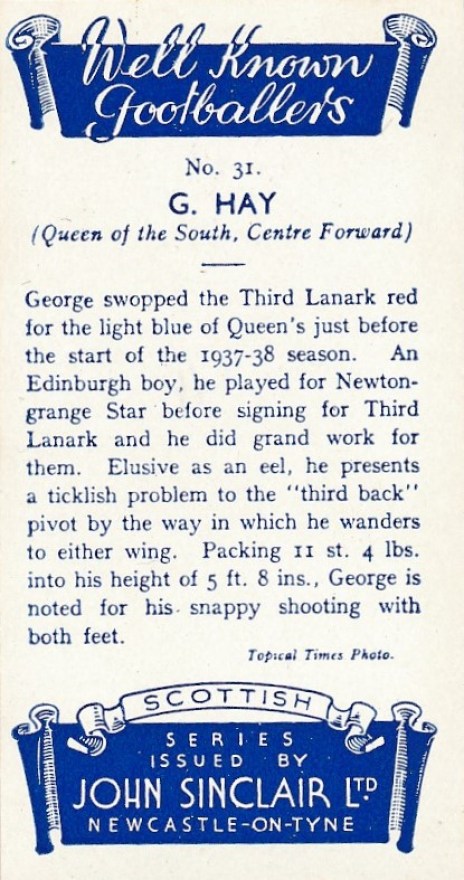 Well Known Footballers

No. 31.

G. HAY

(Queen of the South, Centre Forward)

George swopped the Third Lanark red for the light blue of Queen's just before the start of the 1937-38 season. An Edinburgh boy, he played for Newtongrange Star before signing for Third Lanark and he did grand work for them. Elusive as an eel, he presents a ticklish problem to the "third back" pivot by the way in which he wanders to either wing. Packing 11 st. 4 lbs. into his height of 5 ft. 8 ins., George is noted for his snappy shooting with both feet.

Topical Times Photo.

SCOTTISH

SERIES
ISSUED BY
JOHN SINCLAIR LTD
NEWCASTLE-ON-TYNE